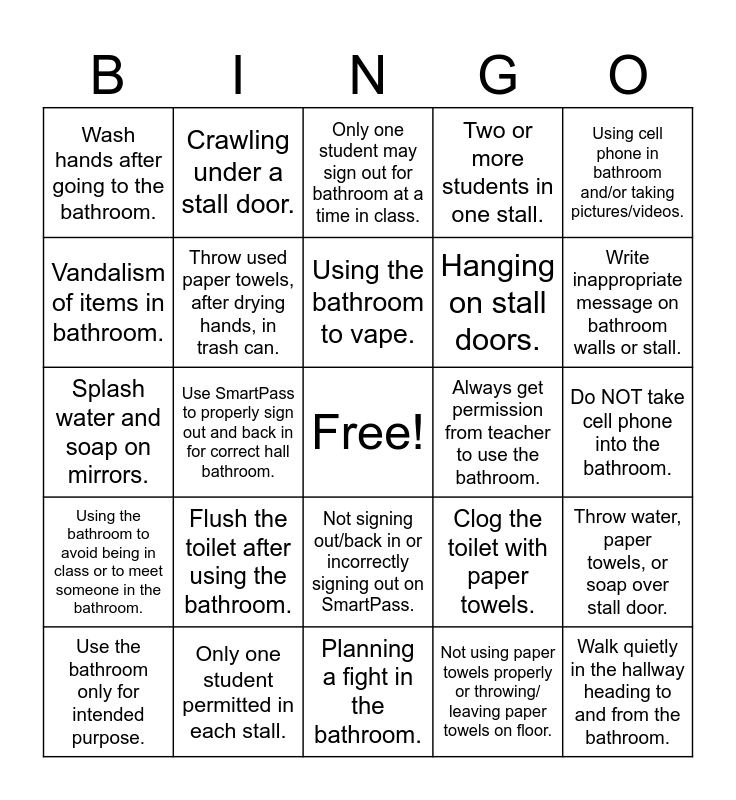 | B | I | N | G | O |
|---|---|---|---|---|
| Wash hands after going to the bathroom. | Crawling under a stall door. | Only one student may sign out for bathroom at a time in class. | Two or more students in one stall. | Using cell phone in bathroom and/or taking pictures/videos. |
| Vandalism of items in bathroom. | Throw used paper towels, after drying hands, in trash can. | Using the bathroom to vape. | Hanging on stall doors. | Write inappropriate message on bathroom walls or stall. |
| Splash water and soap on mirrors. | Use SmartPass to properly sign out and back in for correct hall bathroom. | Free! | Always get permission from teacher to use the bathroom. | Do NOT take cell phone into the bathroom. |
| Using the bathroom to avoid being in class or to meet someone in the bathroom. | Flush the toilet after using the bathroom. | Not signing out/back in or incorrectly signing out on SmartPass. | Clog the toilet with paper towels. | Throw water, paper towels, or soap over stall door. |
| Use the bathroom only for intended purpose. | Only one student permitted in each stall. | Planning a fight in the bathroom. | Not using paper towels properly or throwing/ leaving paper towels on floor. | Walk quietly in the hallway heading to and from the bathroom. |